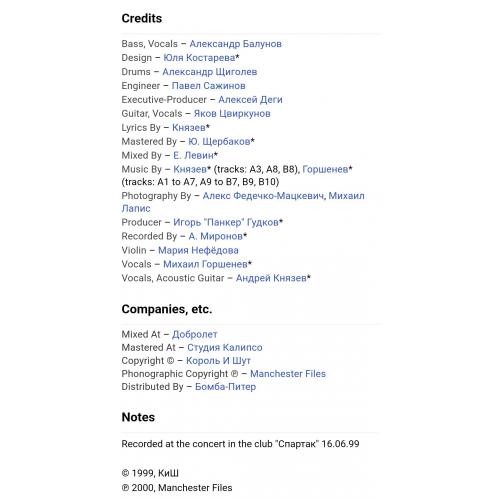 Credits

Bass, Vocals – Александр Балунов
Design – Юля Костарева*
Drums – Александр Щиголев
Engineer – Павел Сажинов
Executive-Producer – Алексей Деги
Guitar, Vocals – Яков Цвиркунов
Lyrics By – Князев*
Mastered By – Ю. Щербаков*
Mixed By – Е. Левин*
Music By – Князев* (tracks: A3, A8, B8), Горшенев* (tracks: A1 to A7, A9 to B7, B9, B10)
Photography By – Алекс Федечко-Мацкевич, Михаил Лапис
Producer – Игорь "Панкер" Гудков*
Recorded By – А. Миронов*
Violin – Мария Нефёдова
Vocals – Михаил Горшенев*
Vocals, Acoustic Guitar – Андрей Князев*

Companies, etc.

Mixed At – Добролет
Mastered At – Студия Калипсо
Copyright © – Король И Шут
Phonographic Copyright ℗ – Manchester Files
Distributed By – Бомба-Питер

Notes

Recorded at the concert in the club "Спартак" 16.06.99

© 1999, КиШ
℗ 2000, Manchester Files